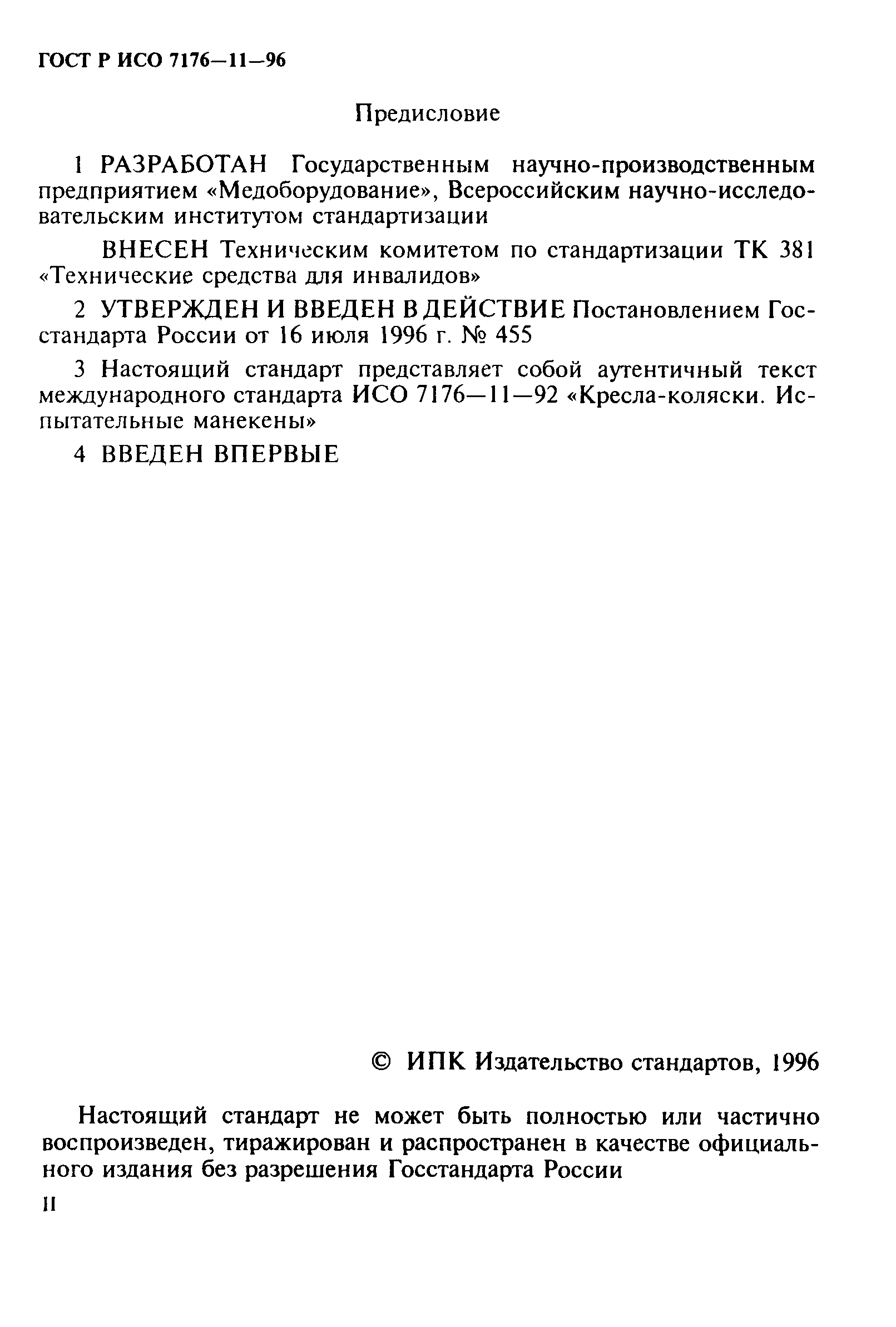 ГОСТ Р ИСО 7176—11—96

Предисловие

1 РАЗРАБОТАН Государственным научно-производственным предприятием «Медоборудование», Всероссийским научно-исследовательским институтом стандартизации

ВНЕСЕН Техническим комитетом по стандартизации ТК 381 «Технические средства для инвалидов»

2 УТВЕРЖДЕН И ВВЕДЕН В ДЕЙСТВИЕ Постановлением Госстандарта России от 16 июля 1996 г. № 455

3 Настоящий стандарт представляет собой аутентичный текст международного стандарта ИСО 7176—11—92 «Кресла-коляски. Испытательные манекены»

4 ВВЕДЕН ВПЕРВЫЕ

© ИПК Издательство стандартов, 1996

Настоящий стандарт не может быть полностью или частично воспроизведен, тиражирован и распространен в качестве официального издания без разрешения Госстандарта России

II